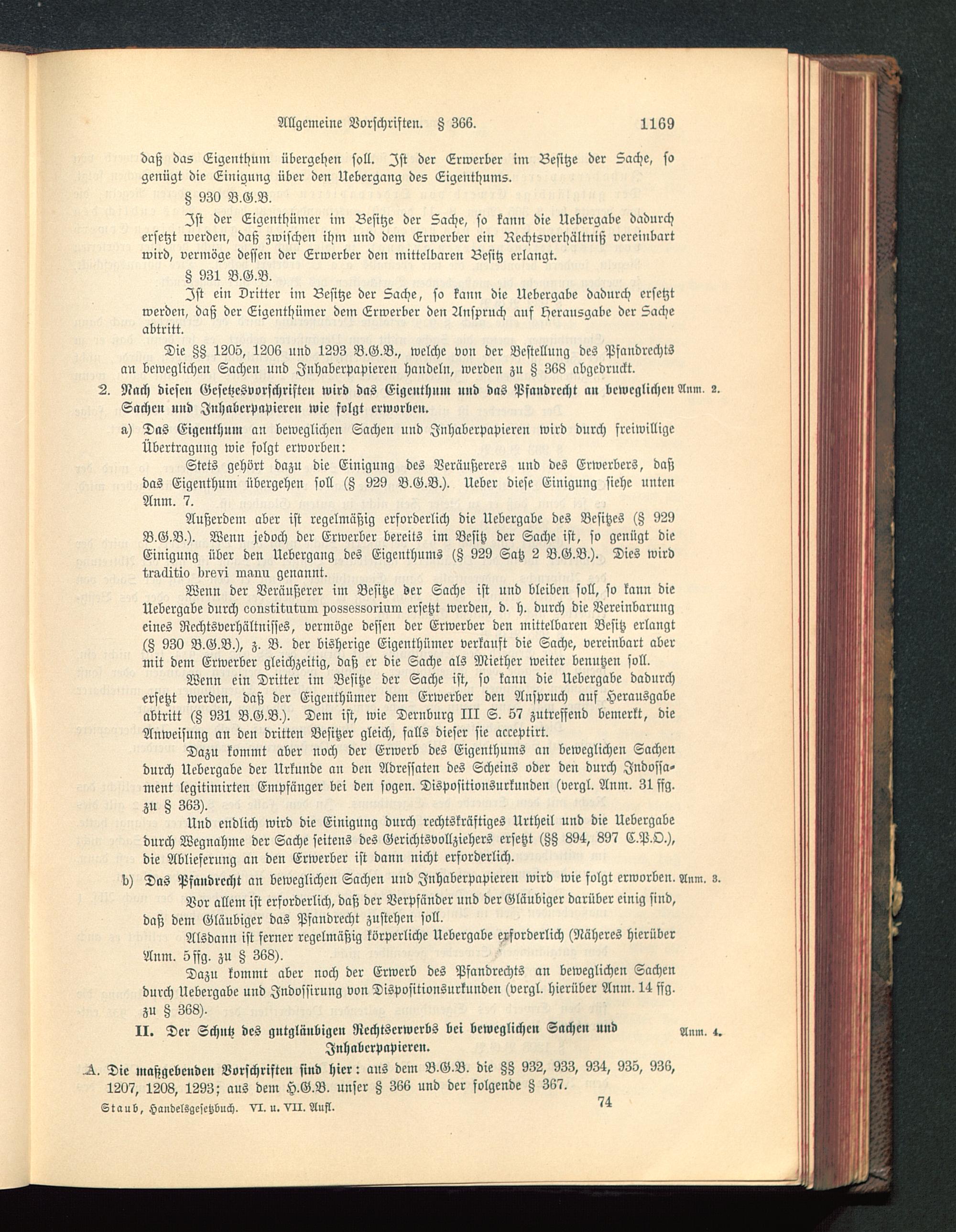 Allgemeine Vorschriften. § 366. 1169

daß das Eigenthum übergehen soll. Ist der Erwerber im Besitze der Sache, so genügt die Einigung über den Uebergang des Eigenthums.

§ 930 B.G.B.

Ist der Eigenthümer im Besitze der Sache, so kann die Uebergabe dadurch ersetzt werden, daß zwischen ihm und dem Erwerber ein Rechtsverhältniß vereinbart wird, vermöge dessen der Erwerber den mittelbaren Besitz erlangt.

§ 931 B.G.B.

Ist ein Dritter im Besitze der Sache, so kann die Uebergabe dadurch ersetzt werden, daß der Eigenthümer dem Erwerber den Anspruch auf Herausgabe der Sache abtritt.

Die §§ 1205, 1206 und 1293 B.G.B., welche von der Bestellung des Pfandrechts an beweglichen Sachen und Inhaberpapieren handeln, werden zu § 368 abgedruckt.

2. Nach diesen Gesetzesvorschriften wird das Eigenthum und das Pfandrecht an beweglichen Sachen und Inhaberpapieren wie folgt erworben. Anm. 2.

a) Das Eigenthum an beweglichen Sachen und Inhaberpapieren wird durch freiwillige Übertragung wie folgt erworben:

Stets gehört dazu die Einigung des Veräußerers und des Erwerbers, daß das Eigenthum übergehen soll (§ 929 B.G.B.). Ueber diese Einigung siehe unten Anm. 7.

Außerdem aber ist regelmäßig erforderlich die Uebergabe des Besitzes (§ 929 B.G.B.). Wenn jedoch der Erwerber bereits im Besitz der Sache ist, so genügt die Einigung über den Uebergang des Eigenthums (§ 929 Satz 2 B.G.B.). Dies wird traditio brevi manu genannt.

Wenn der Veräußerer im Besitze der Sache ist und bleiben soll, so kann die Uebergabe durch constitutum possessorium ersetzt werden, d. h. durch die Vereinbarung eines Rechtsverhältnisses, vermöge dessen der Erwerber den mittelbaren Besitz erlangt (§ 930 B.G.B.), z. B. der bisherige Eigenthümer verkauft die Sache, vereinbart aber mit dem Erwerber gleichzeitig, daß er die Sache als Miether weiter benutzen soll.

Wenn ein Dritter im Besitze der Sache ist, so kann die Uebergabe dadurch ersetzt werden, daß der Eigenthümer dem Erwerber den Anspruch auf Herausgabe abtritt (§ 931 B.G.B.). Dem ist, wie Dernburg III S. 57 zutreffend bemerkt, die Anweisung an den dritten Besitzer gleich, falls dieser sie acceptirt.

Dazu kommt aber noch der Erwerb des Eigenthums an beweglichen Sachen durch Uebergabe der Urkunde an den Adressaten des Scheins oder den durch Indossament legitimirten Empfänger bei den sogen. Dispositionsurkunden (vergl. Anm. 31 ffg. zu § 363).

Und endlich wird die Einigung durch rechtskräftiges Urtheil und die Uebergabe durch Wegnahme der Sache seitens des Gerichtsvollziehers ersetzt (§§ 894, 897 C.P.O.), die Ablieferung an den Erwerber ist dann nicht erforderlich.

b) Das Pfandrecht an beweglichen Sachen und Inhaberpapieren wird wie folgt erworben. Anm. 3.

Vor allem ist erforderlich, daß der Verpfänder und der Gläubiger darüber einig sind, daß dem Gläubiger das Pfandrecht zustehen soll.

Alsdann ist ferner regelmäßig körperliche Uebergabe erforderlich (Näheres hierüber Anm. 5 ffg. zu § 368).

Dazu kommt aber noch der Erwerb des Pfandrechts an beweglichen Sachen durch Uebergabe und Indossirung von Dispositionsurkunden (vergl. hierüber Anm. 14 ffg. zu § 368).

II. Der Schutz des gutgläubigen Rechtserwerbs bei beweglichen Sachen und Inhaberpapieren. Anm. 4.

A. Die maßgebenden Vorschriften sind hier: aus dem B.G.B. die §§ 932, 933, 934, 935, 936, 1207, 1208, 1293; aus dem H.G.B. unser § 366 und der folgende § 367.

Staub, Handelsgesetzbuch. VI. u. VII. Aufl. 74